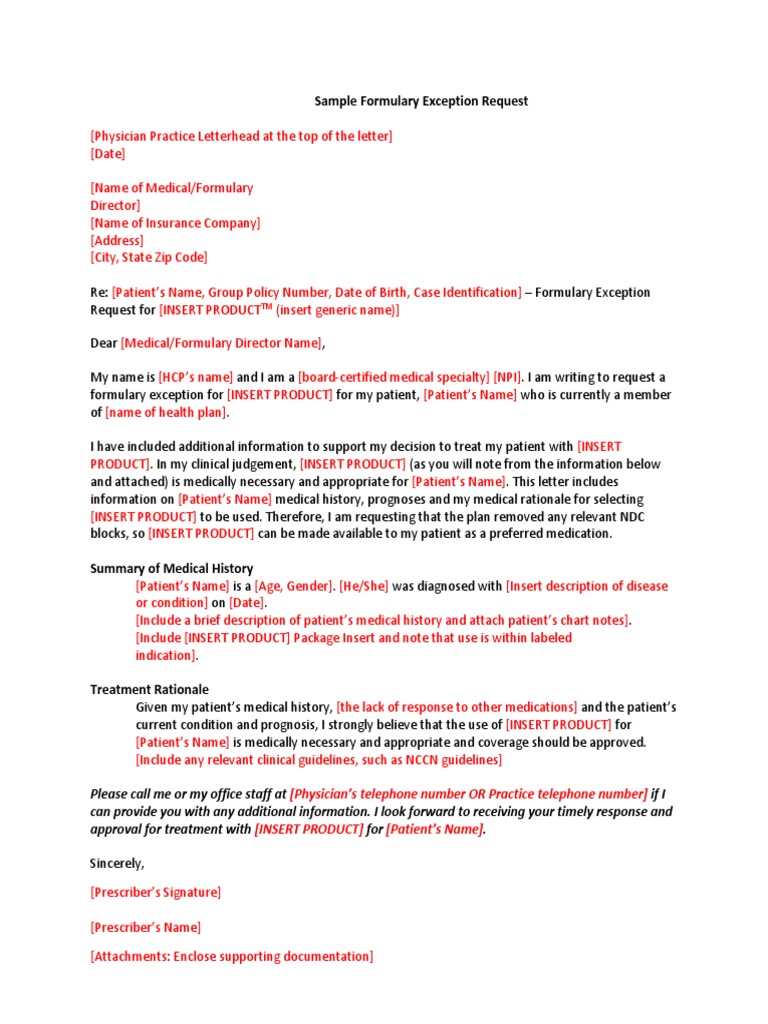 Sample Formulary Exception Request

[Physician Practice Letterhead at the top of the letter]
[Date]

[Name of Medical/Formulary Director]
[Name of Insurance Company]
[Address]
[City, State Zip Code]

Re: [Patient's Name, Group Policy Number, Date of Birth, Case Identification] – Formulary Exception Request for [INSERT PRODUCT$^{TM}$ (insert generic name)]

Dear [Medical/Formulary Director Name],

My name is [HCP's name] and I am a [board-certified medical specialty] [NPI]. I am writing to request a formulary exception for [INSERT PRODUCT] for my patient, [Patient's Name] who is currently a member of [name of health plan].

I have included additional information to support my decision to treat my patient with [INSERT PRODUCT]. In my clinical judgement, [INSERT PRODUCT] (as you will note from the information below and attached) is medically necessary and appropriate for [Patient's Name]. This letter includes information on [Patient's Name] medical history, prognoses and my medical rationale for selecting [INSERT PRODUCT] to be used. Therefore, I am requesting that the plan removed any relevant NDC blocks, so [INSERT PRODUCT] can be made available to my patient as a preferred medication.

Summary of Medical History
[Patient's Name] is a [Age, Gender]. [He/She] was diagnosed with [Insert description of disease or condition] on [Date].
[Include a brief description of patient's medical history and attach patient's chart notes].
[Include [INSERT PRODUCT] Package Insert and note that use is within labeled indication].

Treatment Rationale
Given my patient's medical history, [the lack of response to other medications] and the patient's current condition and prognosis, I strongly believe that the use of [INSERT PRODUCT] for [Patient's Name] is medically necessary and appropriate and coverage should be approved.
[Include any relevant clinical guidelines, such as NCCN guidelines]

Please call me or my office staff at [Physician's telephone number OR Practice telephone number] if I can provide you with any additional information. I look forward to receiving your timely response and approval for treatment with [INSERT PRODUCT] for [Patient's Name].

Sincerely,

[Prescriber's Signature]

[Prescriber's Name]

[Attachments: Enclose supporting documentation]